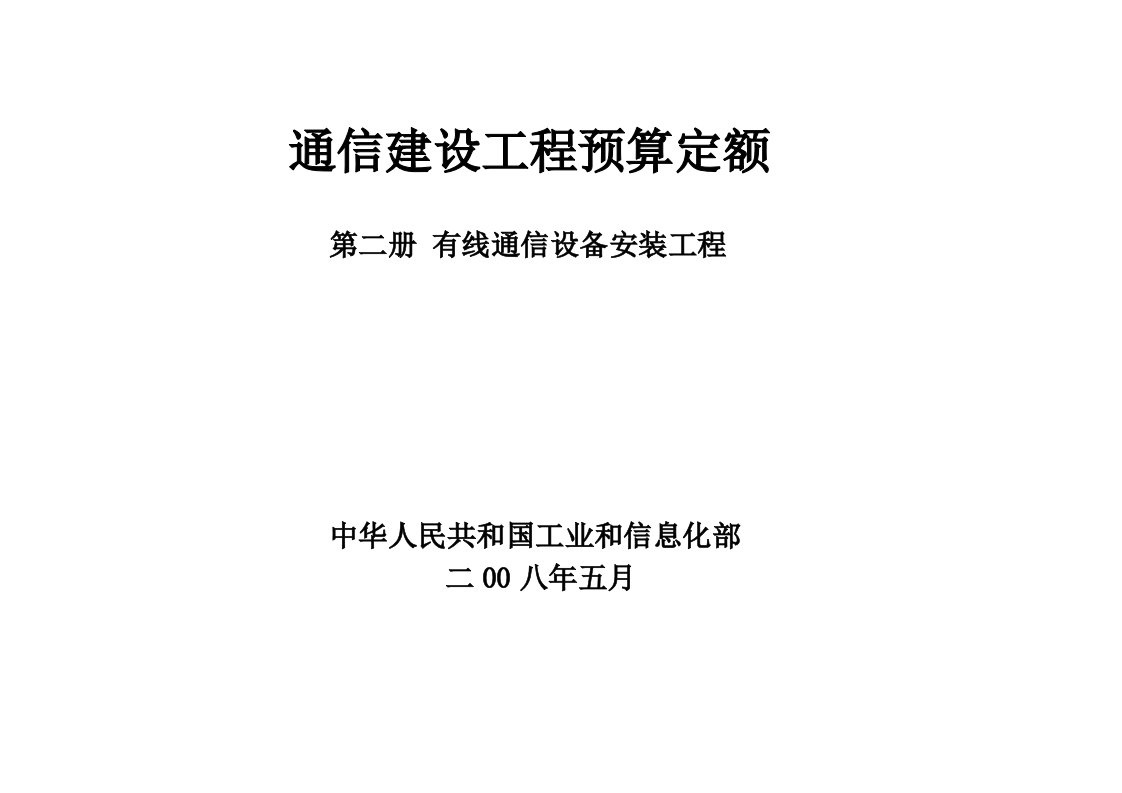 通信建设工程预算定额

第二册 有线通信设备安装工程

中华人民共和国工业和信息化部
二 00 八年五月